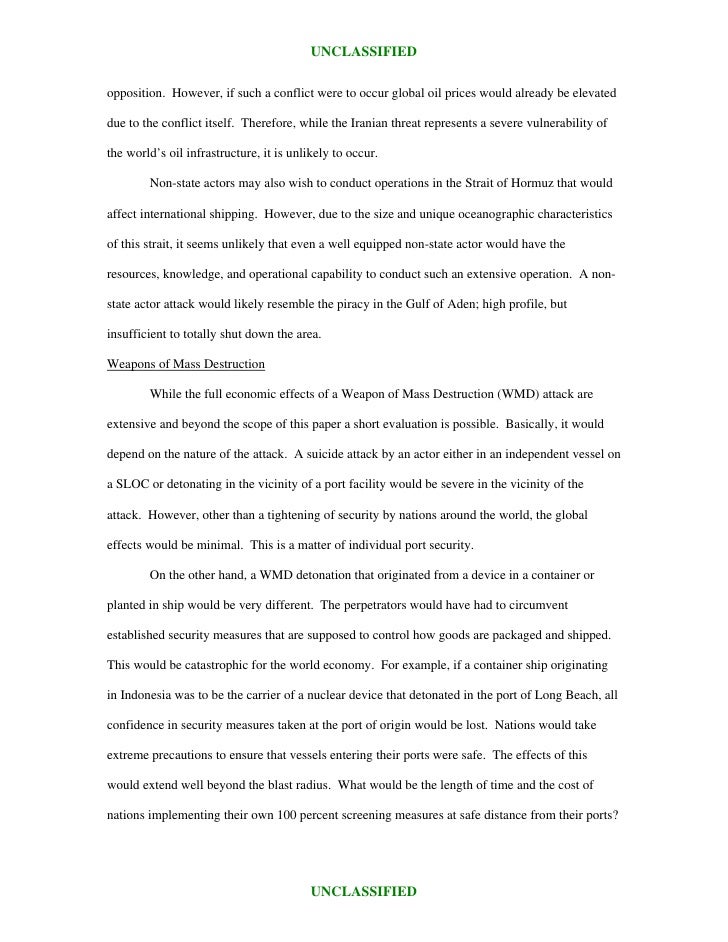 UNCLASSIFIED

opposition. However, if such a conflict were to occur global oil prices would already be elevated due to the conflict itself. Therefore, while the Iranian threat represents a severe vulnerability of the world's oil infrastructure, it is unlikely to occur.

Non-state actors may also wish to conduct operations in the Strait of Hormuz that would affect international shipping. However, due to the size and unique oceanographic characteristics of this strait, it seems unlikely that even a well equipped non-state actor would have the resources, knowledge, and operational capability to conduct such an extensive operation. A non-state actor attack would likely resemble the piracy in the Gulf of Aden; high profile, but insufficient to totally shut down the area.

Weapons of Mass Destruction

While the full economic effects of a Weapon of Mass Destruction (WMD) attack are extensive and beyond the scope of this paper a short evaluation is possible. Basically, it would depend on the nature of the attack. A suicide attack by an actor either in an independent vessel on a SLOC or detonating in the vicinity of a port facility would be severe in the vicinity of the attack. However, other than a tightening of security by nations around the world, the global effects would be minimal. This is a matter of individual port security.

On the other hand, a WMD detonation that originated from a device in a container or planted in ship would be very different. The perpetrators would have had to circumvent established security measures that are supposed to control how goods are packaged and shipped. This would be catastrophic for the world economy. For example, if a container ship originating in Indonesia was to be the carrier of a nuclear device that detonated in the port of Long Beach, all confidence in security measures taken at the port of origin would be lost. Nations would take extreme precautions to ensure that vessels entering their ports were safe. The effects of this would extend well beyond the blast radius. What would be the length of time and the cost of nations implementing their own 100 percent screening measures at safe distance from their ports?

UNCLASSIFIED